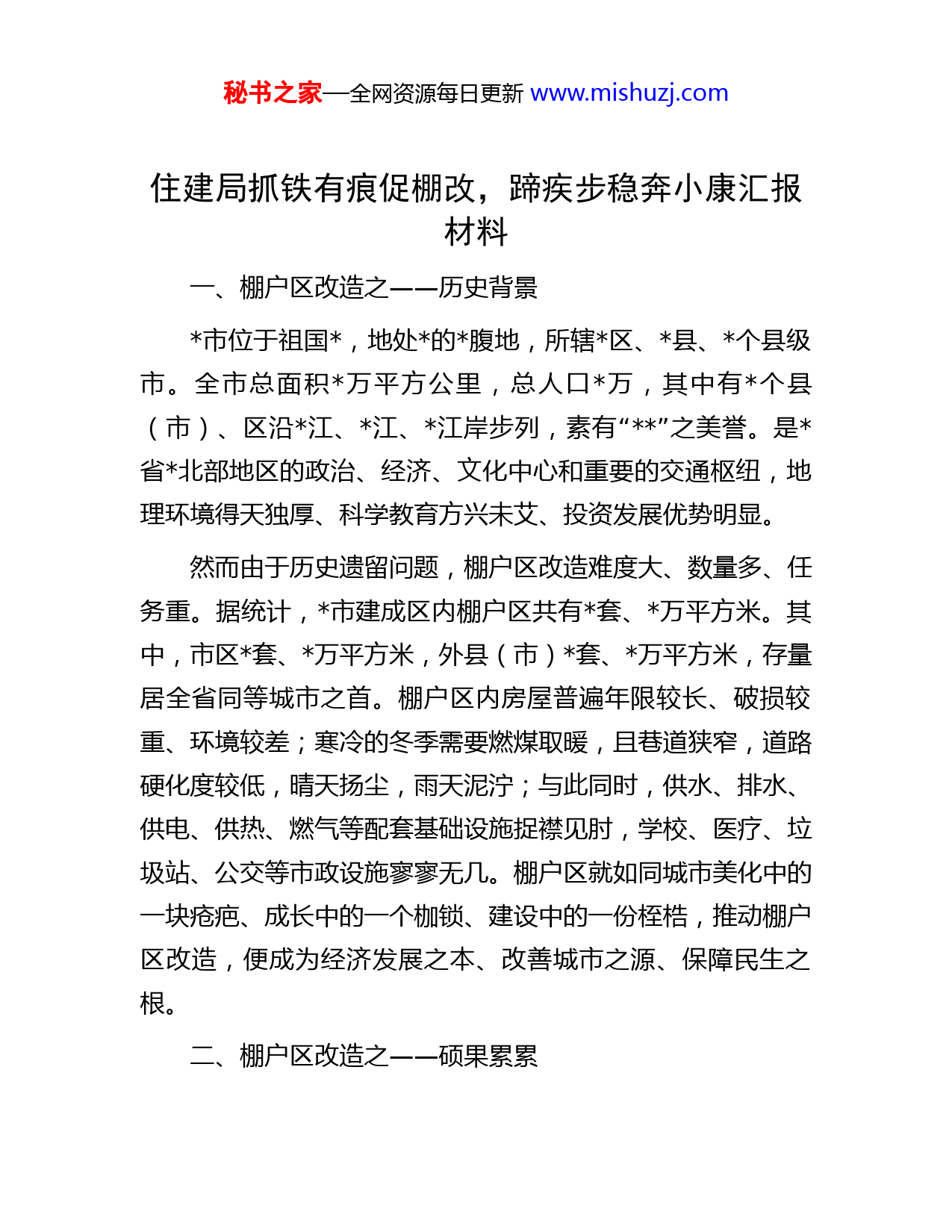 秘书之家—全网资源每日更新 www.mishuzj.com

住建局抓铁有痕促棚改，蹄疾步稳奔小康汇报材料

一、棚户区改造之——历史背景

*市位于祖国*，地处*的*腹地，所辖*区、*县、*个县级市。全市总面积*万平方公里，总人口*万，其中有*个县（市）、区沿*江、*江、*江岸步列，素有“**”之美誉。是*省*北部地区的政治、经济、文化中心和重要的交通枢纽，地理环境得天独厚、科学教育方兴未艾、投资发展优势明显。

然而由于历史遗留问题，棚户区改造难度大、数量多、任务重。据统计，*市建成区内棚户区共有*套、*万平方米。其中，市区*套、*万平方米，外县（市）*套、*万平方米，存量居全省同等城市之首。棚户区内房屋普遍年限较长、破损较重、环境较差；寒冷的冬季需要燃煤取暖，且巷道狭窄，道路硬化度较低，晴天扬尘，雨天泥泞；与此同时，供水、排水、供电、供热、燃气等配套基础设施捉襟见肘，学校、医疗、垃圾站、公交等市政设施寥寥无几。棚户区就如同城市美化中的一块疮疤、成长中的一个枷锁、建设中的一份桎梏，推动棚户区改造，便成为经济发展之本、改善城市之源、保障民生之根。

二、棚户区改造之——硕果累累